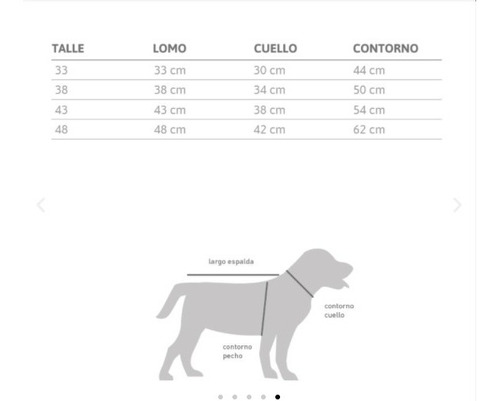 | TALLE | LOMO | CUELLO | CONTORNO |
|---|---|---|---|
| 33 | 33 cm | 30 cm | 44 cm |
| 38 | 38 cm | 34 cm | 50 cm |
| 43 | 43 cm | 38 cm | 54 cm |
| 48 | 48 cm | 42 cm | 62 cm |

largo espalda

contorno cuello

contorno pecho